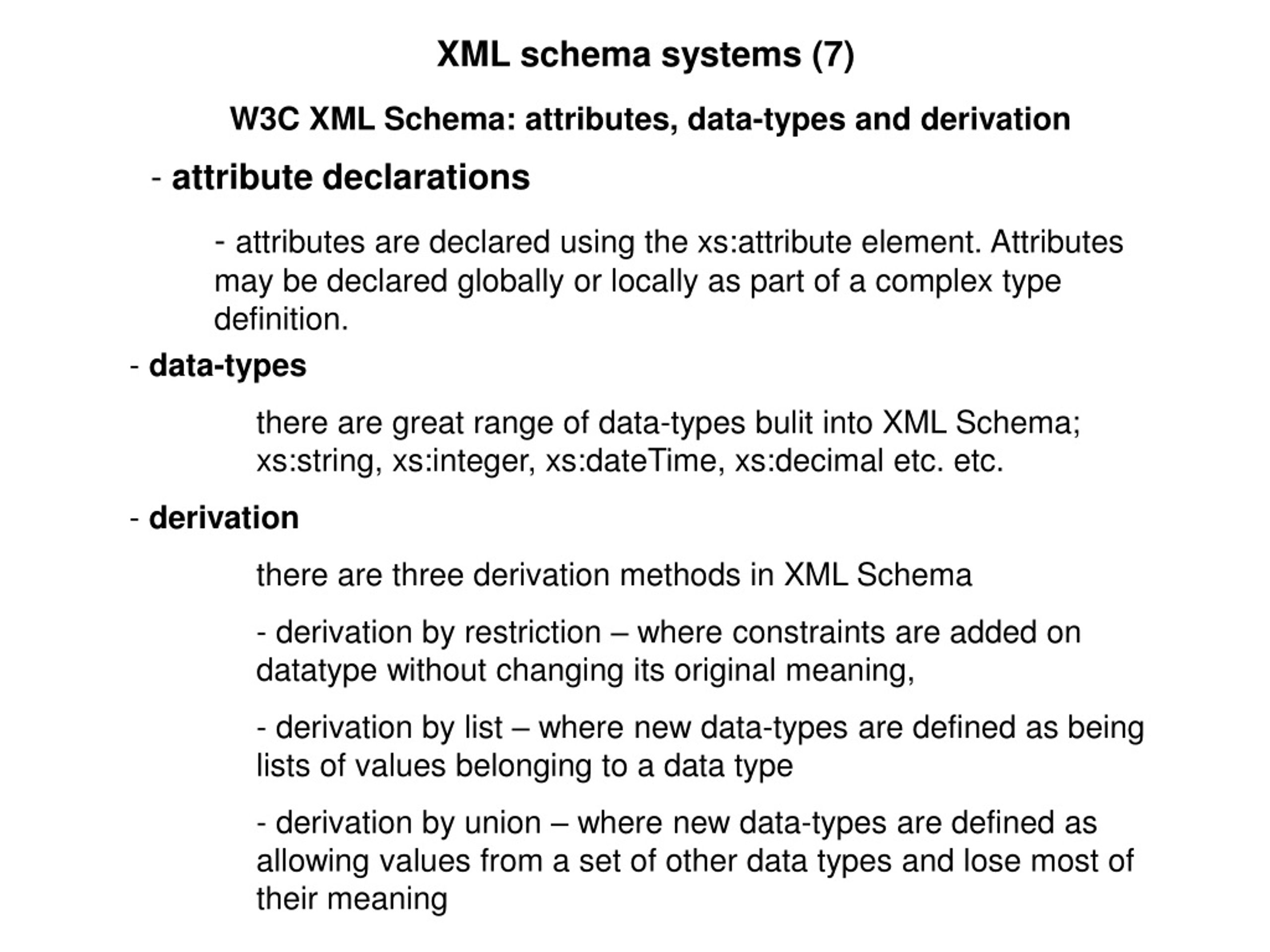 XML schema systems (7)

W3C XML Schema: attributes, data-types and derivation

- attribute declarations

- attributes are declared using the xs:attribute element. Attributes may be declared globally or locally as part of a complex type definition.

- data-types

there are great range of data-types bulit into XML Schema; xs:string, xs:integer, xs:dateTime, xs:decimal etc. etc.

- derivation

there are three derivation methods in XML Schema

- derivation by restriction – where constraints are added on datatype without changing its original meaning,

- derivation by list – where new data-types are defined as being lists of values belonging to a data type

- derivation by union – where new data-types are defined as allowing values from a set of other data types and lose most of their meaning